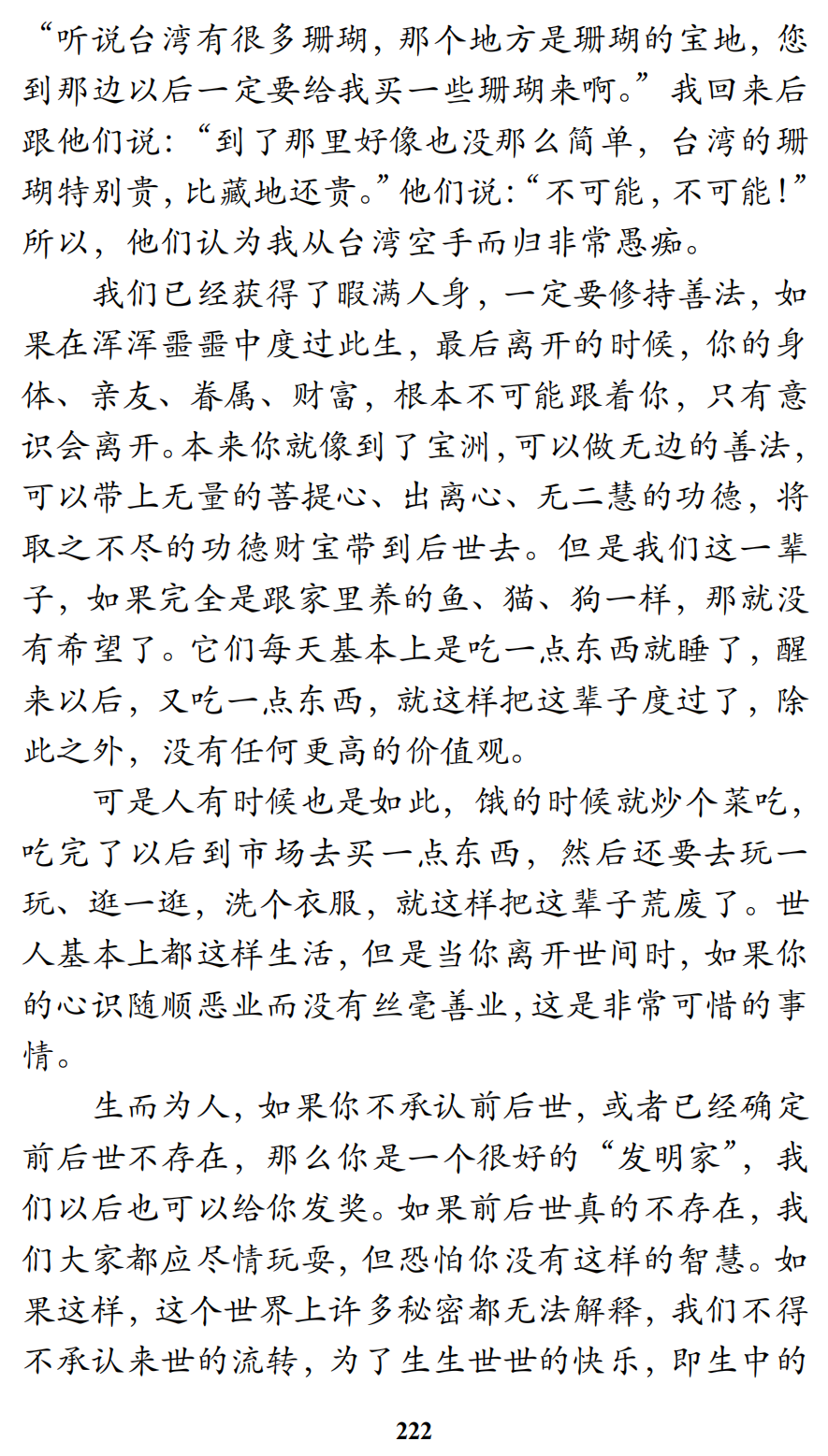 “听说台湾有很多珊瑚，那个地方是珊瑚的宝地，您到那边以后一定要给我买一些珊瑚来啊。”我回来后跟他们说：“到了那里好像也没那么简单，台湾的珊瑚特别贵，比藏地还贵。”他们说：“不可能，不可能！”所以，他们认为我从台湾空手而归非常愚痴。

我们已经获得了暇满人身，一定要修持善法，如果在浑浑噩噩中度过此生，最后离开的时候，你的身体、亲友、眷属、财富，根本不可能跟着你，只有意识会离开。本来你就像到了宝洲，可以做无边的善法，可以带上无量的菩提心、出离心、无二慧的功德，将取之不尽的功德财宝带到后世去。但是我们这一辈子，如果完全是跟家里养的鱼、猫、狗一样，那就没有希望了。它们每天基本上是吃一点东西就睡了，醒来以后，又吃一点东西，就这样把这辈子度过了，除此之外，没有任何更高的价值观。

可是人有时候也是如此，饿的时候就炒个菜吃，吃完了以后到市场去买一点东西，然后还要去玩一玩、逛一逛，洗个衣服，就这样把这辈子荒废了。世人基本上都这样生活，但是当你离开世间时，如果你的心识随顺恶业而没有丝毫善业，这是非常可惜的事情。

生而为人，如果你不承认前后世，或者已经确定前后世不存在，那么你是一个很好的“发明家”，我们以后也可以给你发奖。如果前后世真的不存在，我们大家都应尽情玩耍，但恐怕你没有这样的智慧。如果这样，这个世界上许多秘密都无法解释，我们不得不承认来世的流转，为了生生世世的快乐，即生中的

222